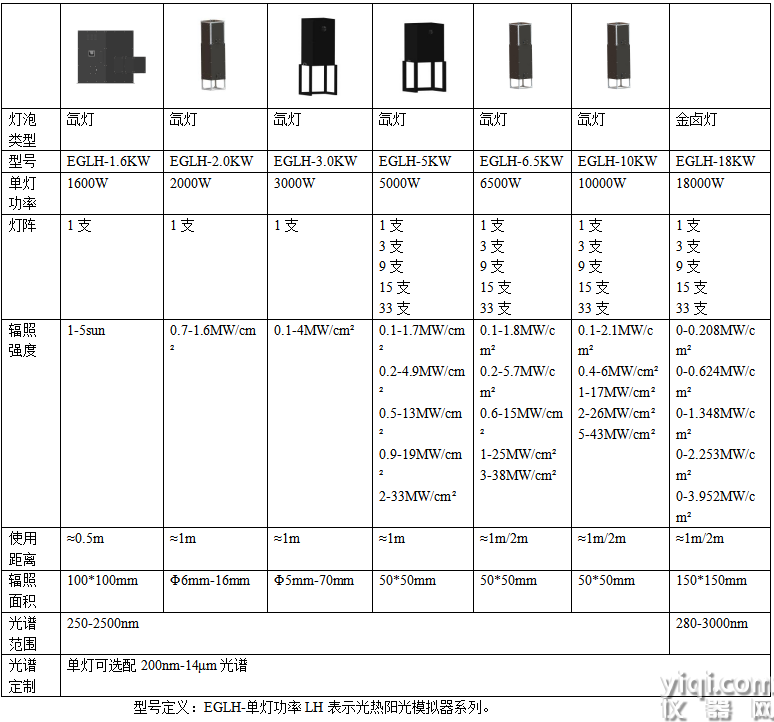 | | | | | | | | |
|---|---|---|---|---|---|---|---|
| 灯泡类型 | 氙灯 | 氙灯 | 氙灯 | 氙灯 | 氙灯 | 氙灯 | 金卤灯 |
| 型号 | EGLH-1.6KW | EGLH-2.0KW | EGLH-3.0KW | EGLH-5KW | EGLH-6.5KW | EGLH-10KW | EGLH-18KW |
| 单灯功率 | 1600W | 2000W | 3000W | 5000W | 6500W | 10000W | 18000W |
| 灯阵 | 1 支 | 1 支 | 1 支 | 1 支 3 支 9 支 15 支 33 支 | 1 支 3 支 9 支 15 支 33 支 | 1 支 3 支 9 支 15 支 33 支 | 1 支 3 支 9 支 15 支 33 支 |
| 辐照强度 | 1-5sun | 0.7-1.6MW/cm² | 0.1-4MW/cm² | 0.1-1.7MW/cm² 0.2-4.9MW/cm² 0.5-13MW/cm² 0.9-19MW/cm² 2-33MW/cm² | 0.1-1.8MW/cm² 0.2-5.7MW/cm² 0.6-15MW/cm² 1-25MW/cm² 3-38MW/cm² | 0.1-2.1MW/cm² 0.4-6MW/cm² 1-17MW/cm² 2-26MW/cm² 5-43MW/cm² | 0-0.208MW/cm² 0-0.624MW/cm² 0-1.348MW/cm² 0-2.253MW/cm² 0-3.952MW/cm² |
| 使用距离 | ≈0.5m | ≈1m | ≈1m | ≈1m | ≈1m/2m | ≈1m/2m | ≈1m/2m |
| 辐照面积 | 100*100mm | Φ6mm-16mm | Φ5mm-70mm | 50*50mm | 50*50mm | 50*50mm | 150*150mm |
| 光谱范围 | 250-2500nm | | | | | | 280-3000nm |
| 光谱定制 | 单灯可选配 200nm-14μm 光谱 | | | | | | |

型号定义：EGLH-单灯功率 LH 表示光热阳光模拟器系列。

yiqi.com 仪器网